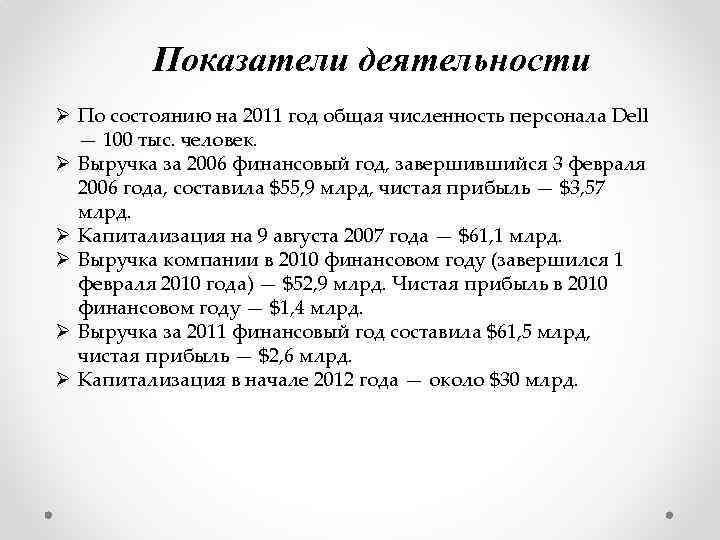 Показатели деятельности

➢ По состоянию на 2011 год общая численность персонала Dell — 100 тыс. человек.
➢ Выручка за 2006 финансовый год, завершившийся 3 февраля 2006 года, составила \$55,9 млрд, чистая прибыль — \$3,57 млрд.
➢ Капитализация на 9 августа 2007 года — \$61,1 млрд.
➢ Выручка компании в 2010 финансовом году (завершился 1 февраля 2010 года) — \$52,9 млрд. Чистая прибыль в 2010 финансовом году — \$1,4 млрд.
➢ Выручка за 2011 финансовый год составила \$61,5 млрд, чистая прибыль — \$2,6 млрд.
➢ Капитализация в начале 2012 года — около \$30 млрд.